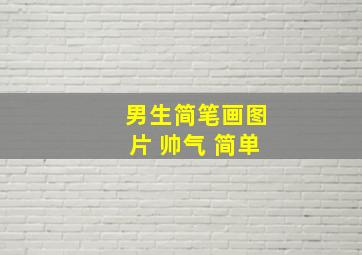 男生简笔画图片 帅气 简单